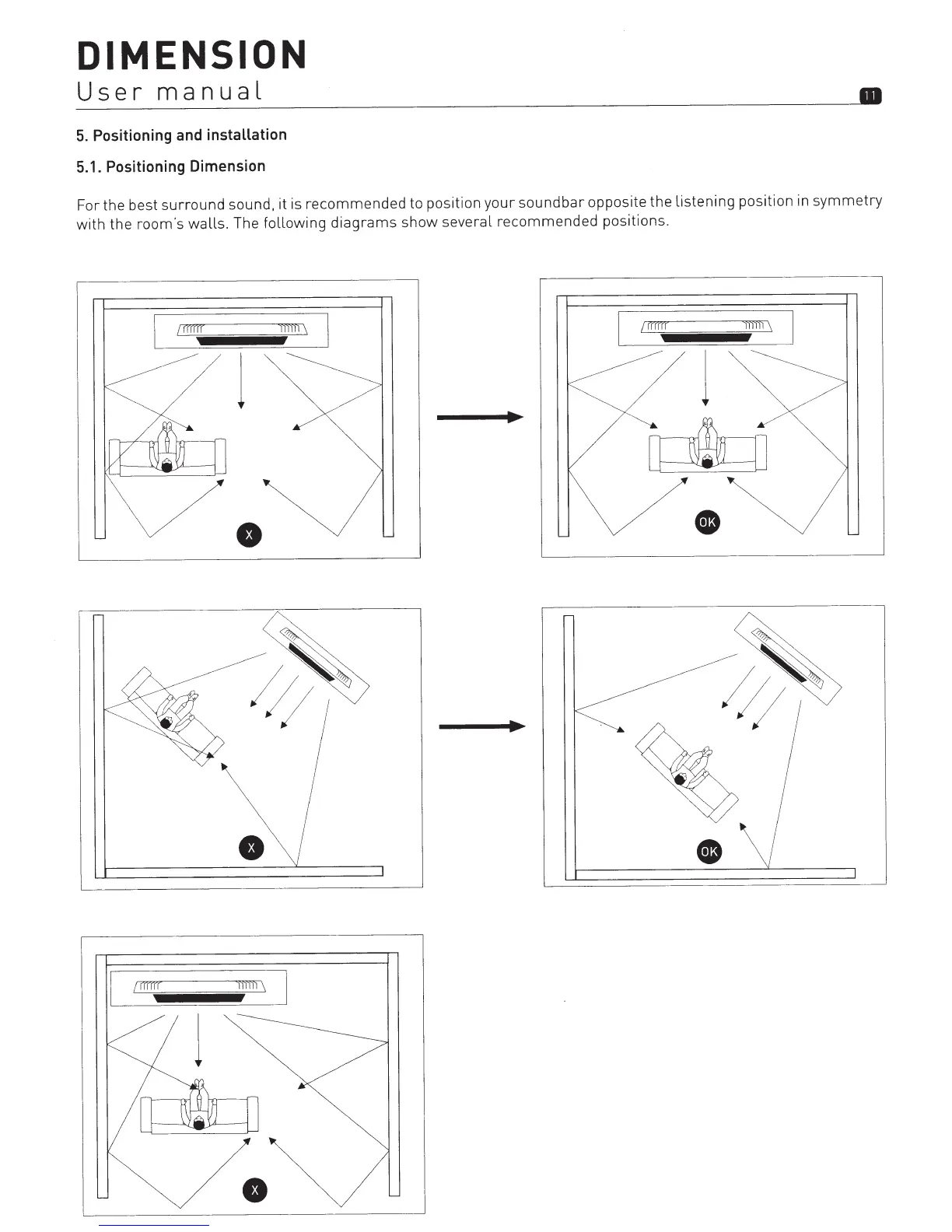 DIMENSION
User manual

11

5. Positioning and installation

5.1. Positioning Dimension

For the best surround sound, it is recommended to position your soundbar opposite the listening position in symmetry with the room's walls. The following diagrams show several recommended positions.

X

OK

X

OK

X